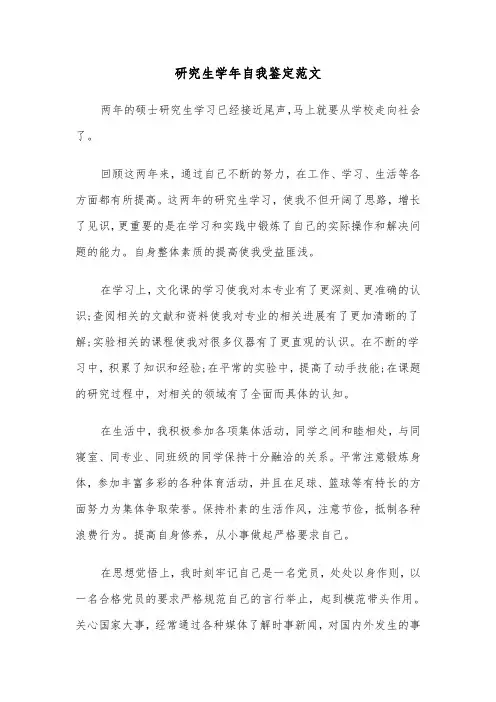 研究生学年自我鉴定范文

两年的硕士研究生学习已经接近尾声，马上就要从学校走向社会了。

回顾这两年来，通过自己不断的努力，在工作、学习、生活等各方面都有所提高。这两年的研究生学习，使我不但开阔了思路，增长了见识，更重要的是在学习和实践中锻炼了自己的实际操作和解决问题的能力。自身整体素质的提高使我受益匪浅。

在学习上，文化课的学习使我对本专业有了更深刻、更准确的认识;查阅相关的文献和资料使我对专业的相关进展有了更加清晰的了解;实验相关的课程使我对很多仪器有了更直观的认识。在不断的学习中，积累了知识和经验;在平常的实验中，提高了动手技能;在课题的研究过程中，对相关的领域有了全面而具体的认知。

在生活中，我积极参加各项集体活动，同学之间和睦相处，与同寝室、同专业、同班级的同学保持十分融洽的关系。平常注意锻炼身体，参加丰富多彩的各种体育活动，并且在足球、篮球等有特长的方面努力为集体争取荣誉。保持朴素的生活作风，注意节俭，抵制各种浪费行为。提高自身修养，从小事做起严格要求自己。

在思想觉悟上，我时刻牢记自己是一名党员，处处以身作则，以一名合格党员的要求严格规范自己的言行举止，起到模范带头作用。关心国家大事，经常通过各种媒体了解时事新闻，对国内外发生的事